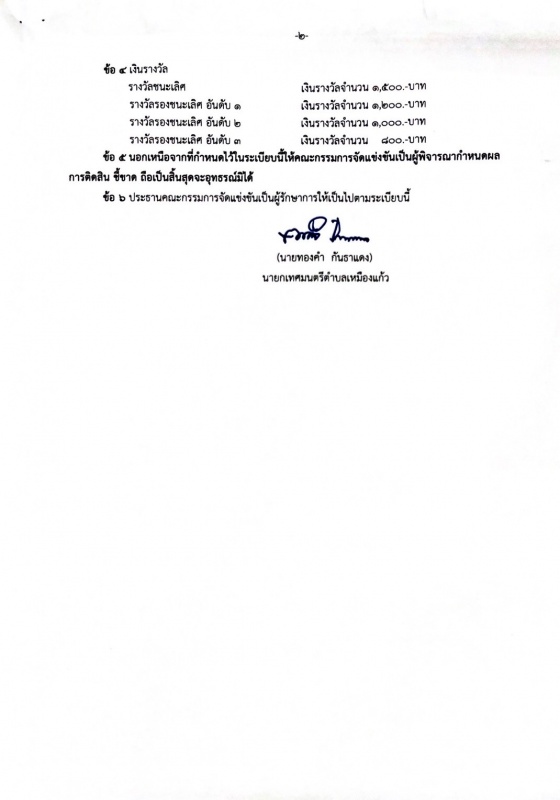 -๒-

ข้อ ๔ เงินรางวัล

รางวัลชนะเลิศ เงินรางวัลจำนวน ๑,๕๐๐.-บาท

รางวัลรองชนะเลิศ อันดับ ๑ เงินรางวัลจำนวน ๑,๒๐๐.-บาท

รางวัลรองชนะเลิศ อันดับ ๒ เงินรางวัลจำนวน ๑,๐๐๐.-บาท

รางวัลรองชนะเลิศ อันดับ ๓ เงินรางวัลจำนวน ๘๐๐.-บาท

ข้อ ๕ นอกเหนือจากที่กำหนดไว้ในระเบียบนี้ให้คณะกรรมการจัดแข่งขันเป็นผู้พิจารณากำหนดผลการตัดสิน ชี้ขาด ถือเป็นสิ้นสุดจะอุทธรณ์มิได้

ข้อ ๖ ประธานคณะกรรมการจัดแข่งขันเป็นผู้รักษาการให้เป็นไปตามระเบียบนี้

(นายทองคำ กันธาแดง)
นายกเทศมนตรีตำบลเหมืองแก้ว